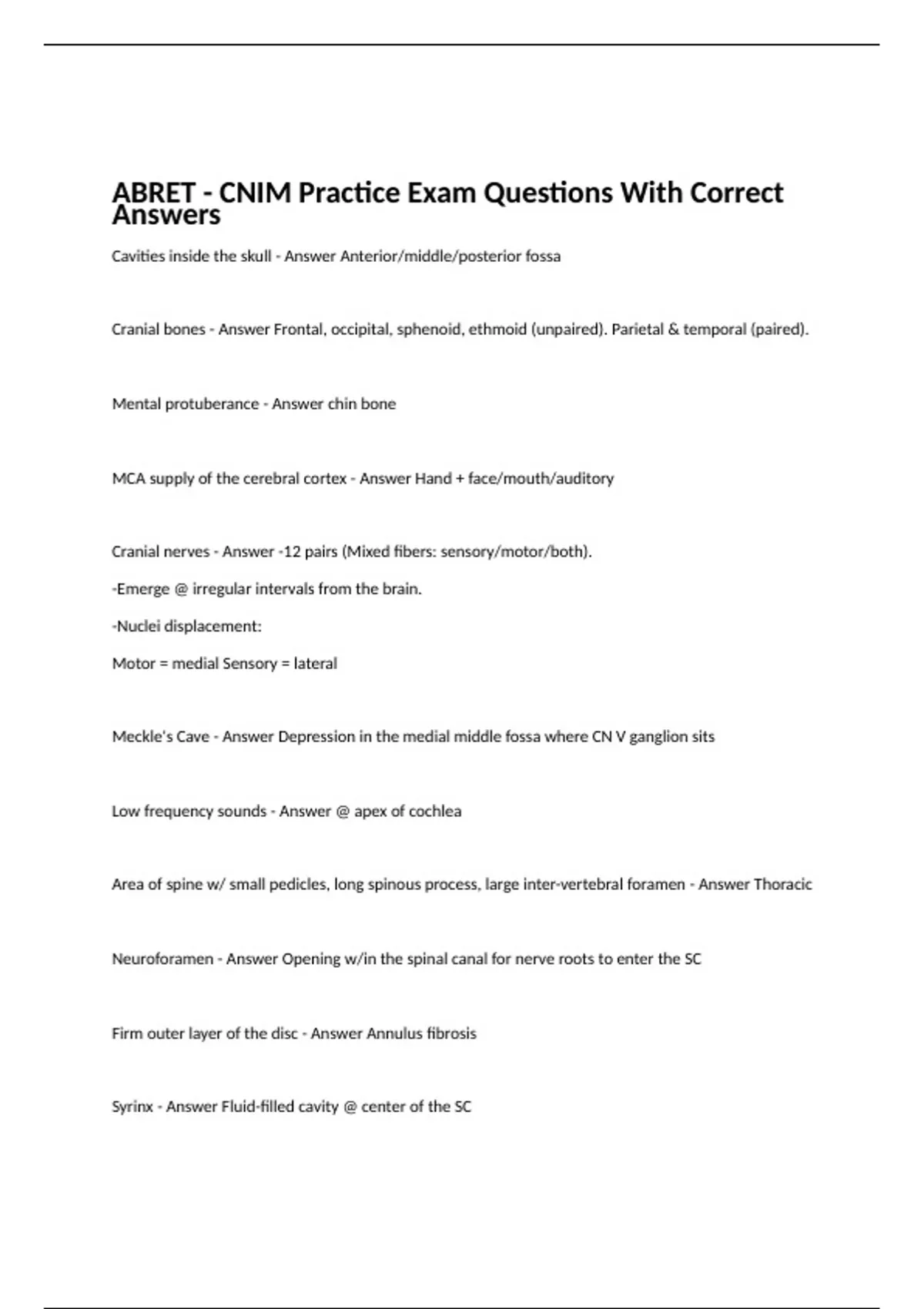 ABRET - CNIM Practice Exam Questions With Correct Answers

Cavities inside the skull - Answer Anterior/middle/posterior fossa

Cranial bones - Answer Frontal, occipital, sphenoid, ethmoid (unpaired). Parietal & temporal (paired).

Mental protuberance - Answer chin bone

MCA supply of the cerebral cortex - Answer Hand + face/mouth/auditory

Cranial nerves - Answer -12 pairs (Mixed fibers: sensory/motor/both).

-Emerge @ irregular intervals from the brain.

-Nuclei displacement:

Motor = medial Sensory = lateral

Meckle's Cave - Answer Depression in the medial middle fossa where CN V ganglion sits

Low frequency sounds - Answer @ apex of cochlea

Area of spine w/ small pedicles, long spinous process, large inter-vertebral foramen - Answer Thoracic

Neuroforamen - Answer Opening w/in the spinal canal for nerve roots to enter the SC

Firm outer layer of the disc - Answer Annulus fibrosis

Syrinx - Answer Fluid-filled cavity @ center of the SC